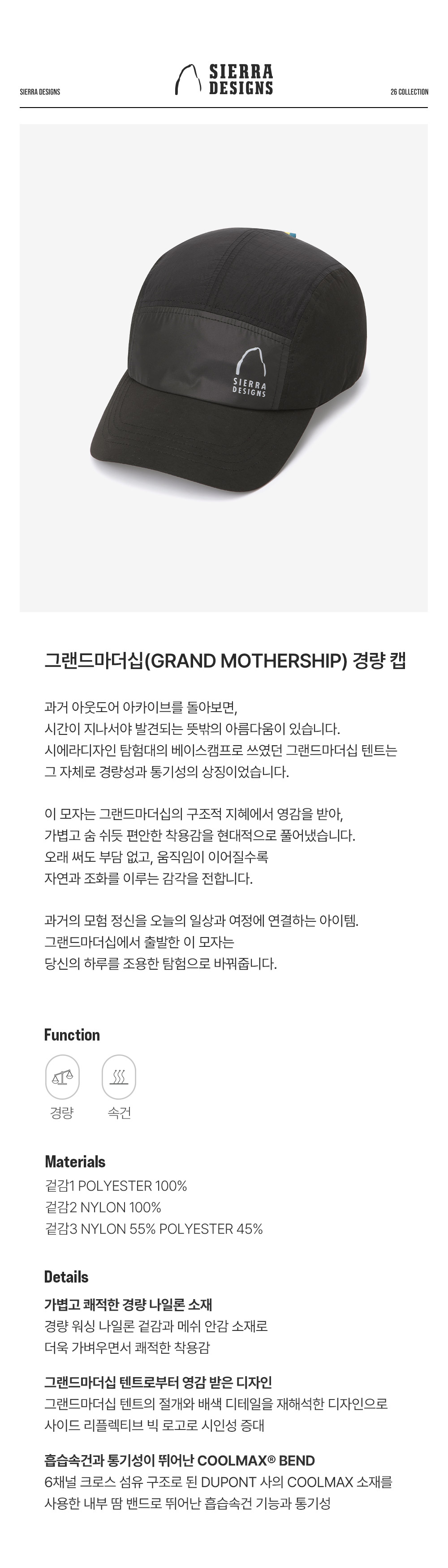 SIERRA DESIGNS

SIERRA DESIGNS

26 COLLECTION

SIERRA DESIGNS

그랜드마더십(GRAND MOTHERSHIP) 경량 캡

과거 아웃도어 아카이브를 돌아보면,
시간이 지나서야 발견되는 뜻밖의 아름다움이 있습니다.
시에라디자인 탐험대의 베이스캠프로 쓰였던 그랜드마더십 텐트는
그 자체로 경량성과 통기성의 상징이었습니다.

이 모자는 그랜드마더십의 구조적 지혜에서 영감을 받아,
가볍고 숨 쉬듯 편안한 착용감을 현대적으로 풀어냈습니다.
오래 써도 부담 없고, 움직임이 이어질수록
자연과 조화를 이루는 감각을 전합니다.

과거의 모험 정신을 오늘의 일상과 여정에 연결하는 아이템.
그랜드마더십에서 출발한 이 모자는
당신의 하루를 조용한 탐험으로 바꿔줍니다.

Function

경량

속건

Materials

겉감1 POLYESTER 100%
겉감2 NYLON 100%
겉감3 NYLON 55% POLYESTER 45%

Details

가볍고 쾌적한 경량 나일론 소재
경량 워싱 나일론 겉감과 메쉬 안감 소재로
더욱 가벼우면서 쾌적한 착용감

그랜드마더십 텐트로부터 영감 받은 디자인
그랜드마더십 텐트의 절개와 배색 디테일을 재해석한 디자인으로
사이드 리플렉티브 빅 로고로 시인성 증대

흡습속건과 통기성이 뛰어난 COOLMAX® BEND
6채널 크로스 섬유 구조로 된 DUPONT 사의 COOLMAX 소재를
사용한 내부 땀 밴드로 뛰어난 흡습속건 기능과 통기성